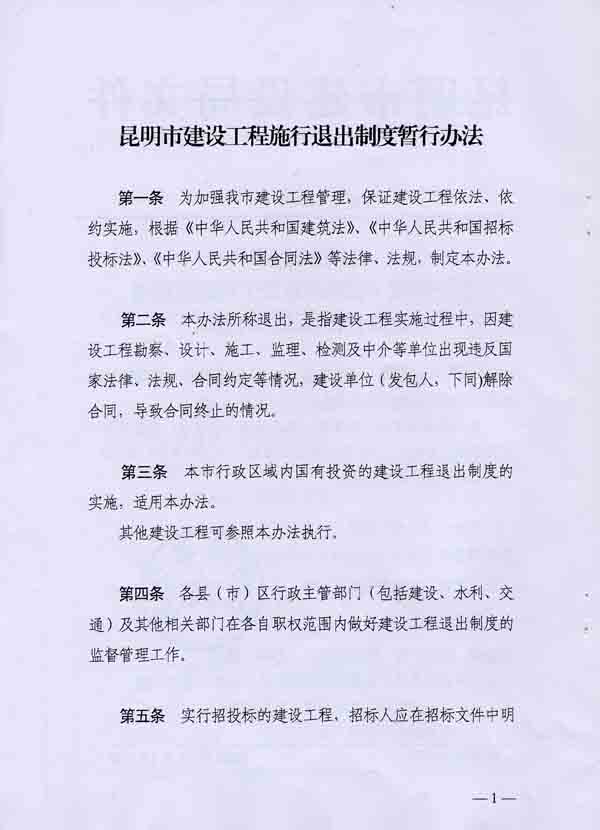 昆明市建设工程施行退出制度暂行办法

第一条　为加强我市建设工程管理，保证建设工程依法、依约实施，根据《中华人民共和国建筑法》、《中华人民共和国招标投标法》、《中华人民共和国合同法》等法律、法规，制定本办法。

第二条　本办法所称退出，是指建设工程实施过程中，因建设工程勘察、设计、施工、监理、检测及中介等单位出现违反国家法律、法规、合同约定等情况，建设单位（发包人，下同）解除合同，导致合同终止的情况。

第三条　本市行政区域内国有投资的建设工程退出制度的实施，适用本办法。

其他建设工程可参照本办法执行。

第四条　各县（市）区行政主管部门（包括建设、水利、交通）及其他相关部门在各自职权范围内做好建设工程退出制度的监督管理工作。

第五条　实行招投标的建设工程，招标人应在招标文件中明

—1—